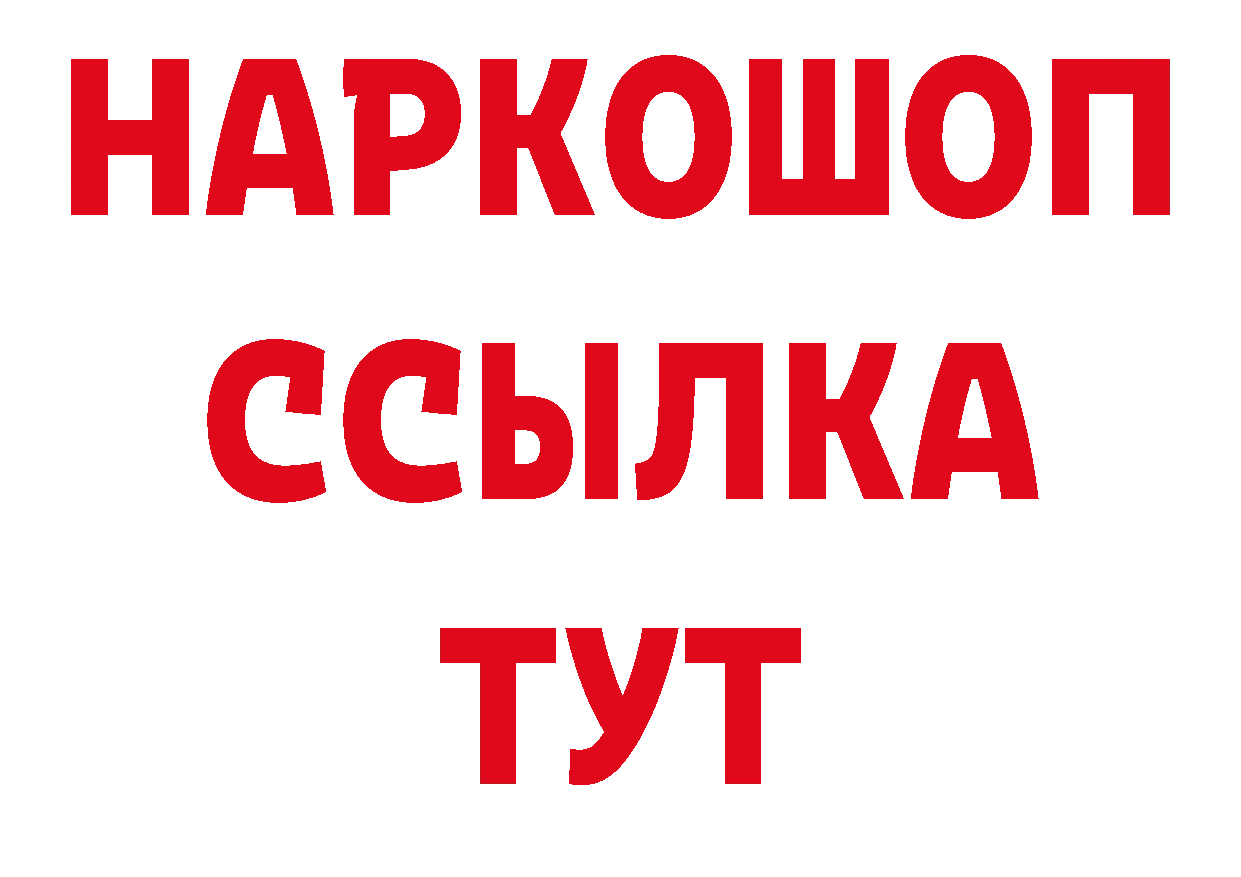 НАРКОШОП
ССЫЛКА
ТУТ